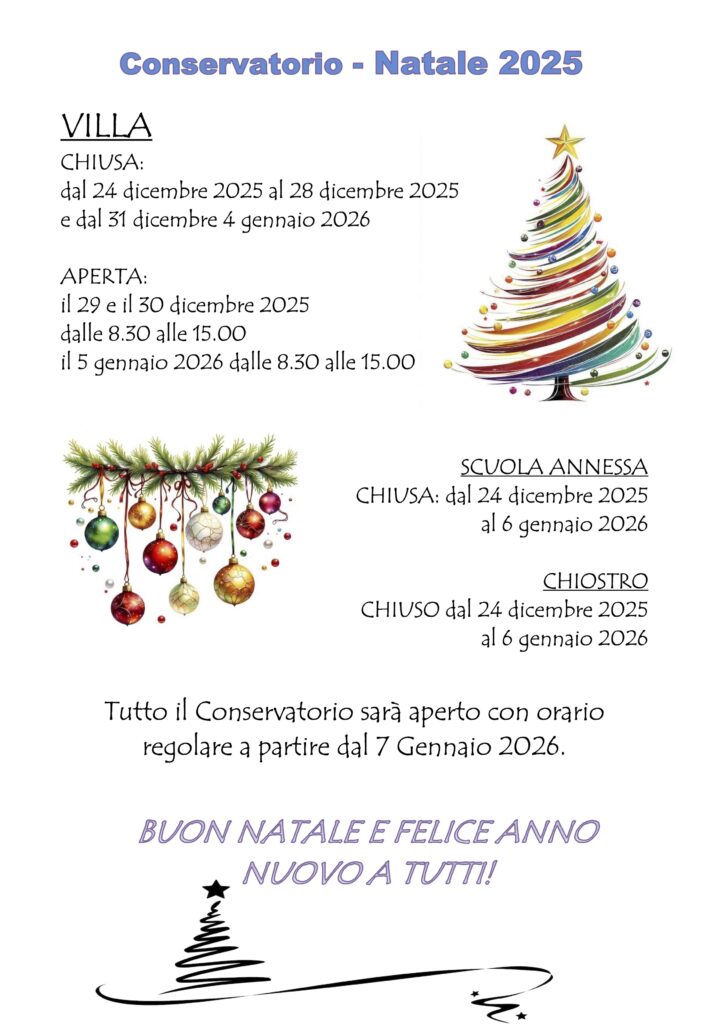 Conservatorio - Natale 2025

VILLA
CHIUSA:
dal 24 dicembre 2025 al 28 dicembre 2025
e dal 31 dicembre 4 gennaio 2026

APERTA:
il 29 e il 30 dicembre 2025
dalle 8.30 alle 15.00
il 5 gennaio 2026 dalle 8.30 alle 15.00

SCUOLA ANNESSA
CHIUSA: dal 24 dicembre 2025
al 6 gennaio 2026

CHIOSTRO
CHIUSO dal 24 dicembre 2025
al 6 gennaio 2026

Tutto il Conservatorio sarà aperto con orario regolare a partire dal 7 Gennaio 2026.

BUON NATALE E FELICE ANNO NUOVO A TUTTI!